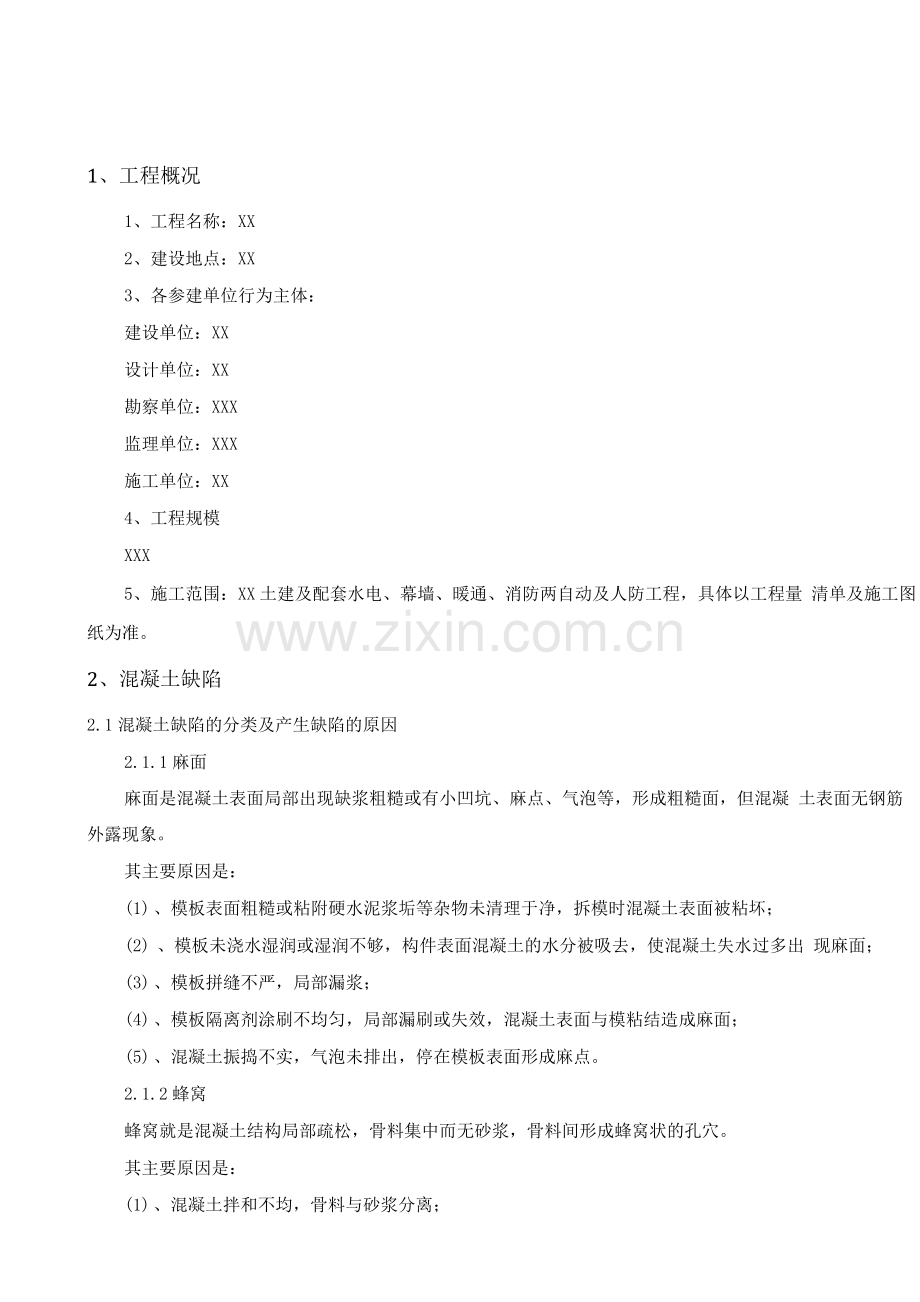 1、工程概况

1、工程名称：XX

2、建设地点：XX

3、各参建单位行为主体：

建设单位：XX

设计单位：XX

勘察单位：XXX

监理单位：XXX

施工单位：XX

4、工程规模

XXX

5、施工范围：XX土建及配套水电、幕墙、暖通、消防两自动及人防工程，具体以工程量 清单及施工图纸为准。

2、混凝土缺陷

2.1混凝土缺陷的分类及产生缺陷的原因

2.1.1麻面

麻面是混凝土表面局部出现缺浆粗糙或有小凹坑、麻点、气泡等，形成粗糙面，但混凝 土表面无钢筋外露现象。

其主要原因是：

(1)、模板表面粗糙或粘附硬水泥浆垢等杂物未清理于净，拆模时混凝土表面被粘坏；

(2)、模板未浇水湿润或湿润不够，构件表面混凝土的水分被吸去，使混凝土失水过多出 现麻面；

(3)、模板拼缝不严，局部漏浆；

(4)、模板隔离剂涂刷不均匀，局部漏刷或失效，混凝土表面与模粘结造成麻面；

(5)、混凝土振捣不实，气泡未排出，停在模板表面形成麻点。

2.1.2蜂窝

蜂窝就是混凝土结构局部疏松，骨料集中而无砂浆，骨料间形成蜂窝状的孔穴。

其主要原因是：

(1)、混凝土拌和不均，骨料与砂浆分离；

www.zixin.com.cn